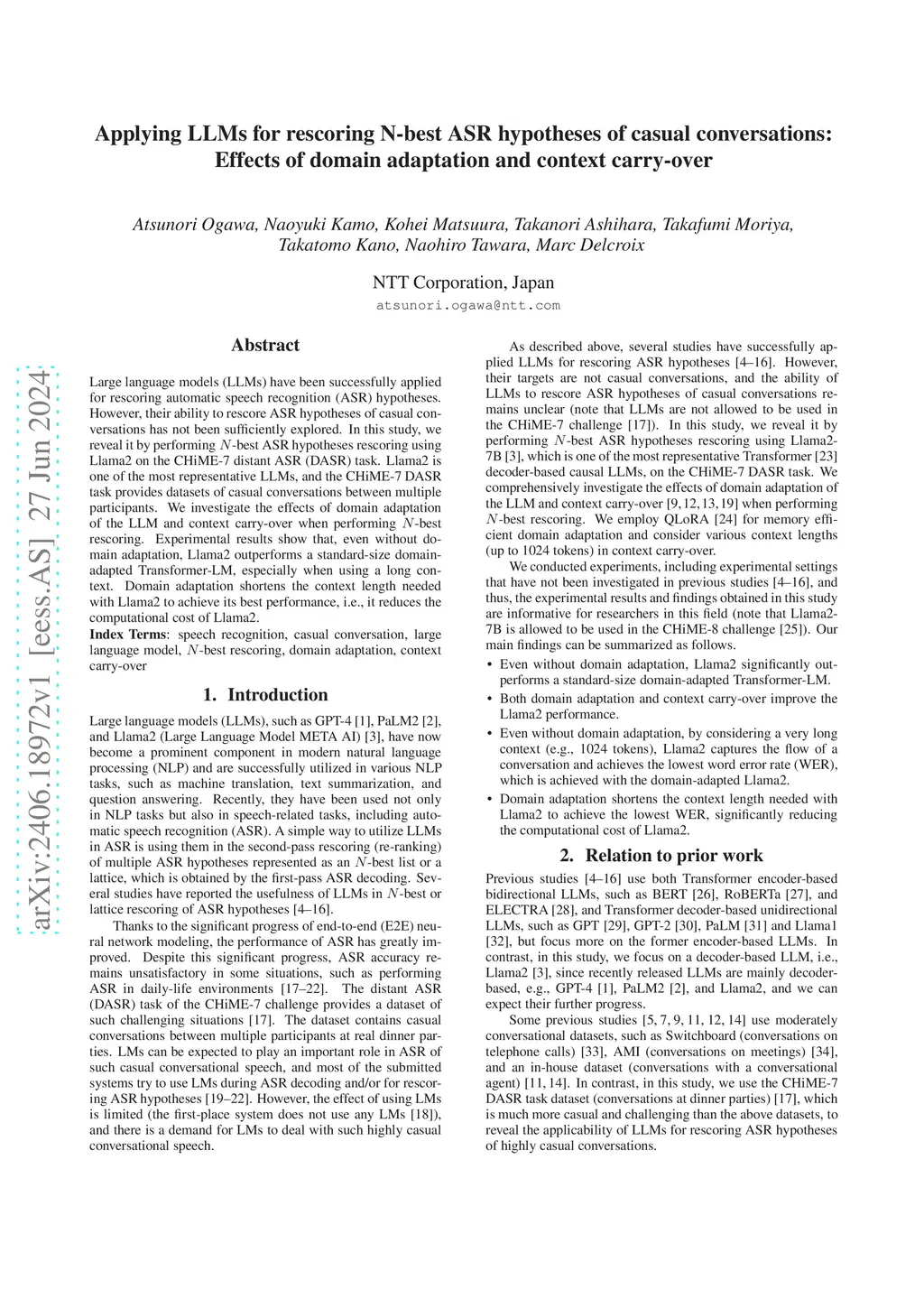 Applying LLMs for rescoring N-best ASR hypotheses of casual conversations: Effects of domain adaptation and context carry-over

Atsunori Ogawa, Naoyuki Kamo, Kohei Matsuura, Takanori Ashihara, Takafumi Moriya, Takatomo Kano, Naohiro Tawara, Marc Delcroix

NTT Corporation, Japan

atsunori.ogawa@ntt.com

arXiv:2406.18972v1 [eess.AS] 27 Jun 2024

Abstract

Large language models (LLMs) have been successfully applied for rescoring automatic speech recognition (ASR) hypotheses. However, their ability to rescore ASR hypotheses of casual conversations has not been sufficiently explored. In this study, we reveal it by performing $N$-best ASR hypotheses rescoring using Llama2 on the CHiME-7 distant ASR (DASR) task. Llama2 is one of the most representative LLMs, and the CHiME-7 DASR task provides datasets of casual conversations between multiple participants. We investigate the effects of domain adaptation of the LLM and context carry-over when performing $N$-best rescoring. Experimental results show that, even without domain adaptation, Llama2 outperforms a standard-size domain-adapted Transformer-LM, especially when using a long context. Domain adaptation shortens the context length needed with Llama2 to achieve its best performance, i.e., it reduces the computational cost of Llama2.

Index Terms: speech recognition, casual conversation, large language model, $N$-best rescoring, domain adaptation, context carry-over

1. Introduction

Large language models (LLMs), such as GPT-4 [1], PaLM2 [2], and Llama2 (Large Language Model META AI) [3], have now become a prominent component in modern natural language processing (NLP) and are successfully utilized in various NLP tasks, such as machine translation, text summarization, and question answering. Recently, they have been used not only in NLP tasks but also in speech-related tasks, including automatic speech recognition (ASR). A simple way to utilize LLMs in ASR is using them in the second-pass rescoring (re-ranking) of multiple ASR hypotheses represented as an $N$-best list or a lattice, which is obtained by the first-pass ASR decoding. Several studies have reported the usefulness of LLMs in $N$-best or lattice rescoring of ASR hypotheses [4–16].

Thanks to the significant progress of end-to-end (E2E) neural network modeling, the performance of ASR has greatly improved. Despite this significant progress, ASR accuracy remains unsatisfactory in some situations, such as performing ASR in daily-life environments [17–22]. The distant ASR (DASR) task of the CHiME-7 challenge provides a dataset of such challenging situations [17]. The dataset contains casual conversations between multiple participants at real dinner parties. LMs can be expected to play an important role in ASR of such casual conversational speech, and most of the submitted systems try to use LMs during ASR decoding and/or for rescoring ASR hypotheses [19–22]. However, the effect of using LMs is limited (the first-place system does not use any LMs [18]), and there is a demand for LMs to deal with such highly casual conversational speech.

As described above, several studies have successfully applied LLMs for rescoring ASR hypotheses [4–16]. However, their targets are not casual conversations, and the ability of LLMs to rescore ASR hypotheses of casual conversations remains unclear (note that LLMs are not allowed to be used in the CHiME-7 challenge [17]). In this study, we reveal it by performing $N$-best ASR hypotheses rescoring using Llama2-7B [3], which is one of the most representative Transformer [23] decoder-based causal LLMs, on the CHiME-7 DASR task. We comprehensively investigate the effects of domain adaptation of the LLM and context carry-over [9, 12, 13, 19] when performing $N$-best rescoring. We employ QLoRA [24] for memory efficient domain adaptation and consider various context lengths (up to 1024 tokens) in context carry-over.

We conducted experiments, including experimental settings that have not been investigated in previous studies [4–16], and thus, the experimental results and findings obtained in this study are informative for researchers in this field (note that Llama2-7B is allowed to be used in the CHiME-8 challenge [25]). Our main findings can be summarized as follows.

• Even without domain adaptation, Llama2 significantly outperforms a standard-size domain-adapted Transformer-LM.
• Both domain adaptation and context carry-over improve the Llama2 performance.
• Even without domain adaptation, by considering a very long context (e.g., 1024 tokens), Llama2 captures the flow of a conversation and achieves the lowest word error rate (WER), which is achieved with the domain-adapted Llama2.
• Domain adaptation shortens the context length needed with Llama2 to achieve the lowest WER, significantly reducing the computational cost of Llama2.

2. Relation to prior work

Previous studies [4–16] use both Transformer encoder-based bidirectional LLMs, such as BERT [26], RoBERTa [27], and ELECTRA [28], and Transformer decoder-based unidirectional LLMs, such as GPT [29], GPT-2 [30], PaLM [31] and Llama1 [32], but focus more on the former encoder-based LLMs. In contrast, in this study, we focus on a decoder-based LLM, i.e., Llama2 [3], since recently released LLMs are mainly decoder-based, e.g., GPT-4 [1], PaLM2 [2], and Llama2, and we can expect their further progress.

Some previous studies [5, 7, 9, 11, 12, 14] use moderately conversational datasets, such as Switchboard (conversations on telephone calls) [33], AMI (conversations on meetings) [34], and an in-house dataset (conversations with a conversational agent) [11, 14]. In contrast, in this study, we use the CHiME-7 DASR task dataset (conversations at dinner parties) [17], which is much more casual and challenging than the above datasets, to reveal the applicability of LLMs for rescoring ASR hypotheses of highly casual conversations.